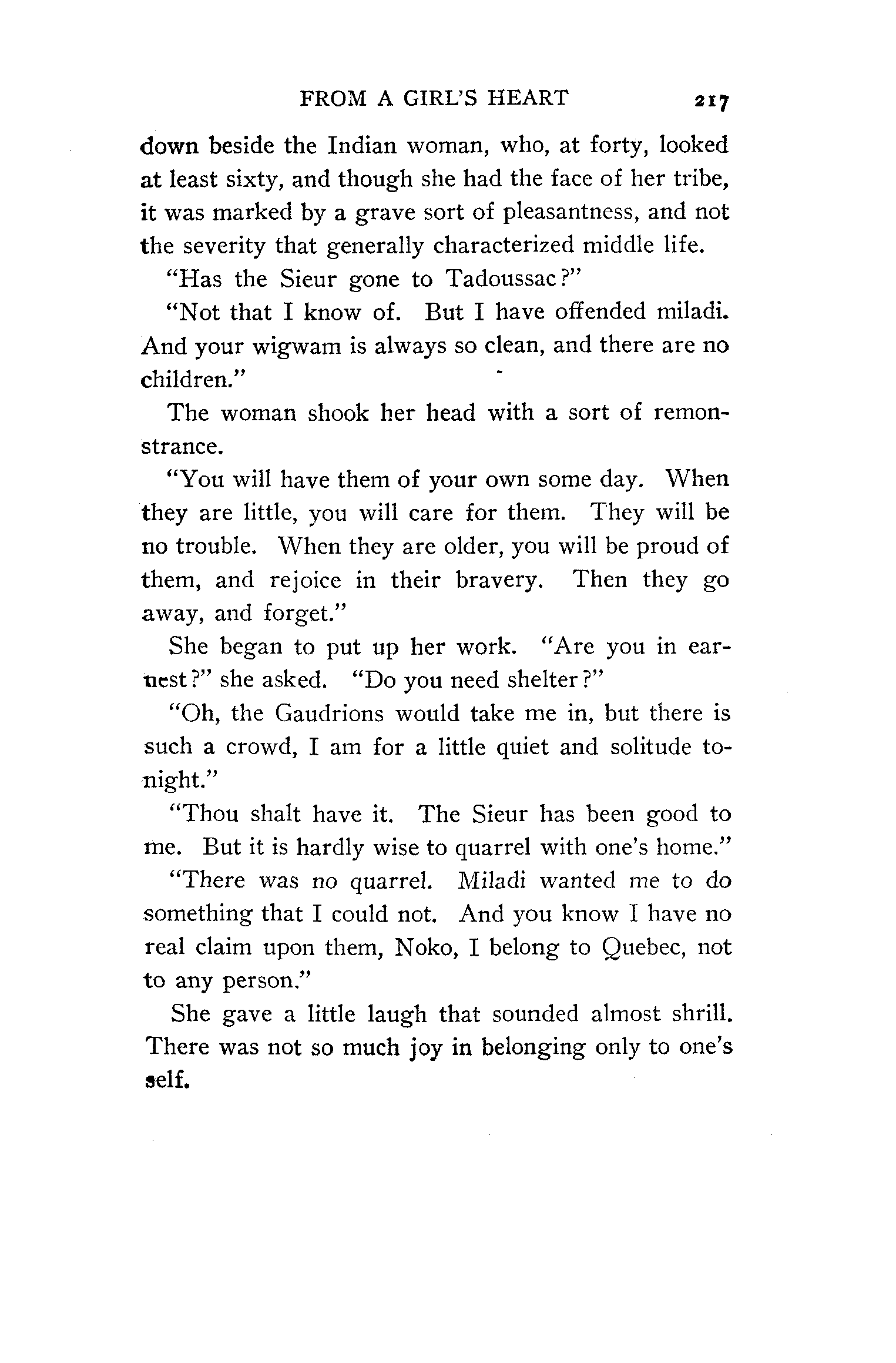 FROM A GIRL'S HEART 217

down beside the Indian woman, who, at forty, looked at least sixty, and though she had the face of her tribe, it was marked by a grave sort of pleasantness, and not the severity that generally characterized middle life.

"Has the Sieur gone to Tadoussac?"

"Not that I know of. But I have offended miladi. And your wigwam is always so clean, and there are no children."

The woman shook her head with a sort of remonstrance.

"You will have them of your own some day. When they are little, you will care for them. They will be no trouble. When they are older, you will be proud of them, and rejoice in their bravery. Then they go away, and forget."

She began to put up her work. "Are you in earnest?" she asked. "Do you need shelter?"

"Oh, the Gaudrions would take me in, but there is such a crowd, I am for a little quiet and solitude tonight."

"Thou shalt have it. The Sieur has been good to me. But it is hardly wise to quarrel with one's home."

"There was no quarrel. Miladi wanted me to do something that I could not. And you know I have no real claim upon them, Noko, I belong to Quebec, not to any person."

She gave a little laugh that sounded almost shrill. There was not so much joy in belonging only to one's self.